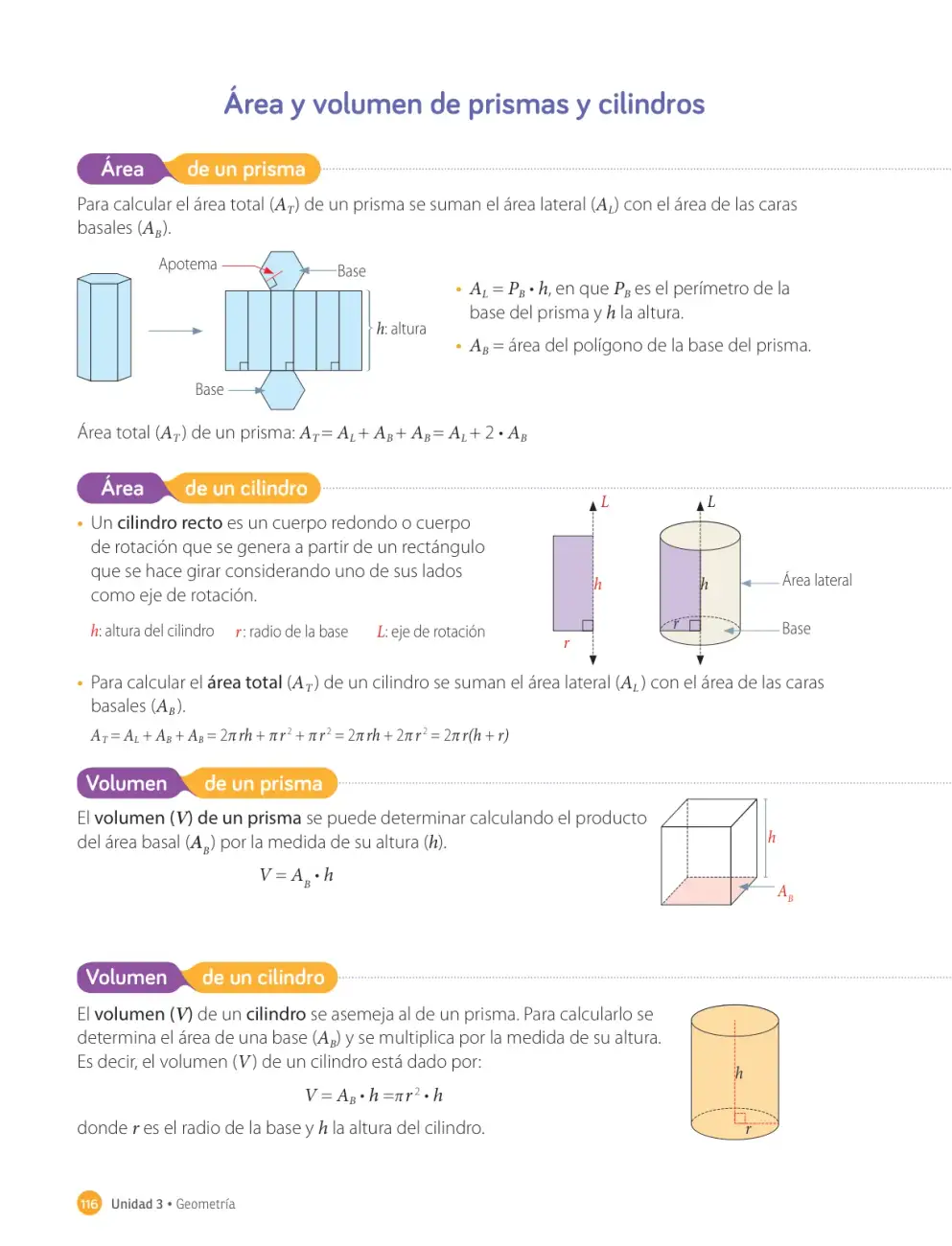 Área y volumen de prismas y cilindros

Área de un prisma

Para calcular el área total ($A_T$) de un prisma se suman el área lateral ($A_L$) con el área de las caras basales ($A_B$).

Apotema

Base

h: altura

Base

• $A_L = P_B \cdot h$, en que $P_B$ es el perímetro de la base del prisma y h la altura.
• $A_B$ = área del polígono de la base del prisma.

Área total ($A_T$) de un prisma: $A_T = A_L + A_B + A_B = A_L + 2 \cdot A_B$

Área de un cilindro

• Un cilindro recto es un cuerpo redondo o cuerpo de rotación que se genera a partir de un rectángulo que se hace girar considerando uno de sus lados como eje de rotación.

h: altura del cilindro   r: radio de la base   L: eje de rotación

L
h
r
L
h
r
Área lateral
Base

• Para calcular el área total ($A_T$) de un cilindro se suman el área lateral ($A_L$) con el área de las caras basales ($A_B$).

$A_T = A_L + A_B + A_B = 2\pi rh + \pi r^2 + \pi r^2 = 2\pi rh + 2\pi r^2 = 2\pi r(h + r)$

Volumen de un prisma

El volumen (V) de un prisma se puede determinar calculando el producto del área basal ($A_B$) por la medida de su altura (h).

$V = A_B \cdot h$

h
$A_B$

Volumen de un cilindro

El volumen (V) de un cilindro se asemeja al de un prisma. Para calcularlo se determina el área de una base ($A_B$) y se multiplica por la medida de su altura. Es decir, el volumen (V) de un cilindro está dado por:

$V = A_B \cdot h = \pi r^2 \cdot h$

donde r es el radio de la base y h la altura del cilindro.

h
r

116 Unidad 3 • Geometría